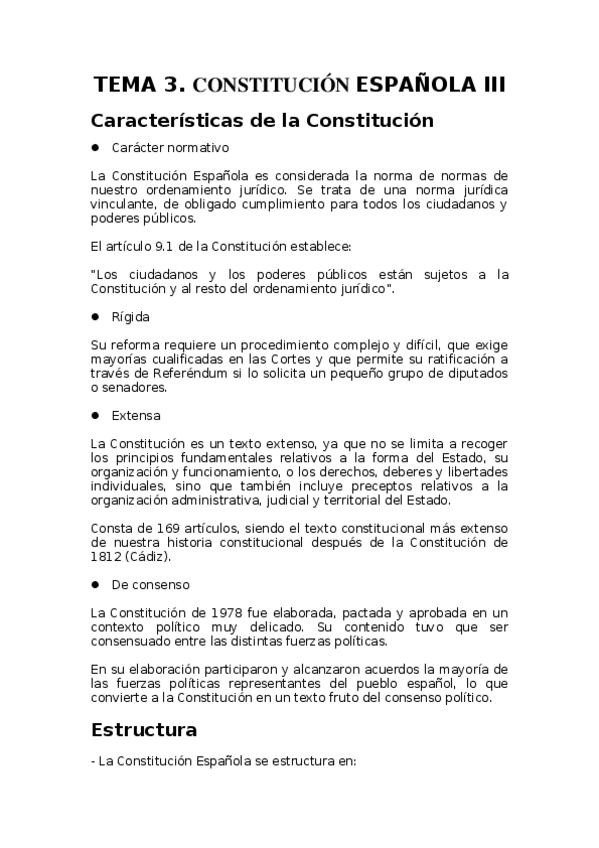 TEMA 3. CONSTITUCIÓN ESPAÑOLA III

Características de la Constitución

● Carácter normativo

La Constitución Española es considerada la norma de normas de nuestro ordenamiento jurídico. Se trata de una norma jurídica vinculante, de obligado cumplimiento para todos los ciudadanos y poderes públicos.

El artículo 9.1 de la Constitución establece:

"Los ciudadanos y los poderes públicos están sujetos a la Constitución y al resto del ordenamiento jurídico".

● Rígida

Su reforma requiere un procedimiento complejo y difícil, que exige mayorías cualificadas en las Cortes y que permite su ratificación a través de Referéndum si lo solicita un pequeño grupo de diputados o senadores.

● Extensa

La Constitución es un texto extenso, ya que no se limita a recoger los principios fundamentales relativos a la forma del Estado, su organización y funcionamiento, o los derechos, deberes y libertades individuales, sino que también incluye preceptos relativos a la organización administrativa, judicial y territorial del Estado.

Consta de 169 artículos, siendo el texto constitucional más extenso de nuestra historia constitucional después de la Constitución de 1812 (Cádiz).

● De consenso

La Constitución de 1978 fue elaborada, pactada y aprobada en un contexto político muy delicado. Su contenido tuvo que ser consensuado entre las distintas fuerzas políticas.

En su elaboración participaron y alcanzaron acuerdos la mayoría de las fuerzas políticas representantes del pueblo español, lo que convierte a la Constitución en un texto fruto del consenso político.

Estructura

- La Constitución Española se estructura en: